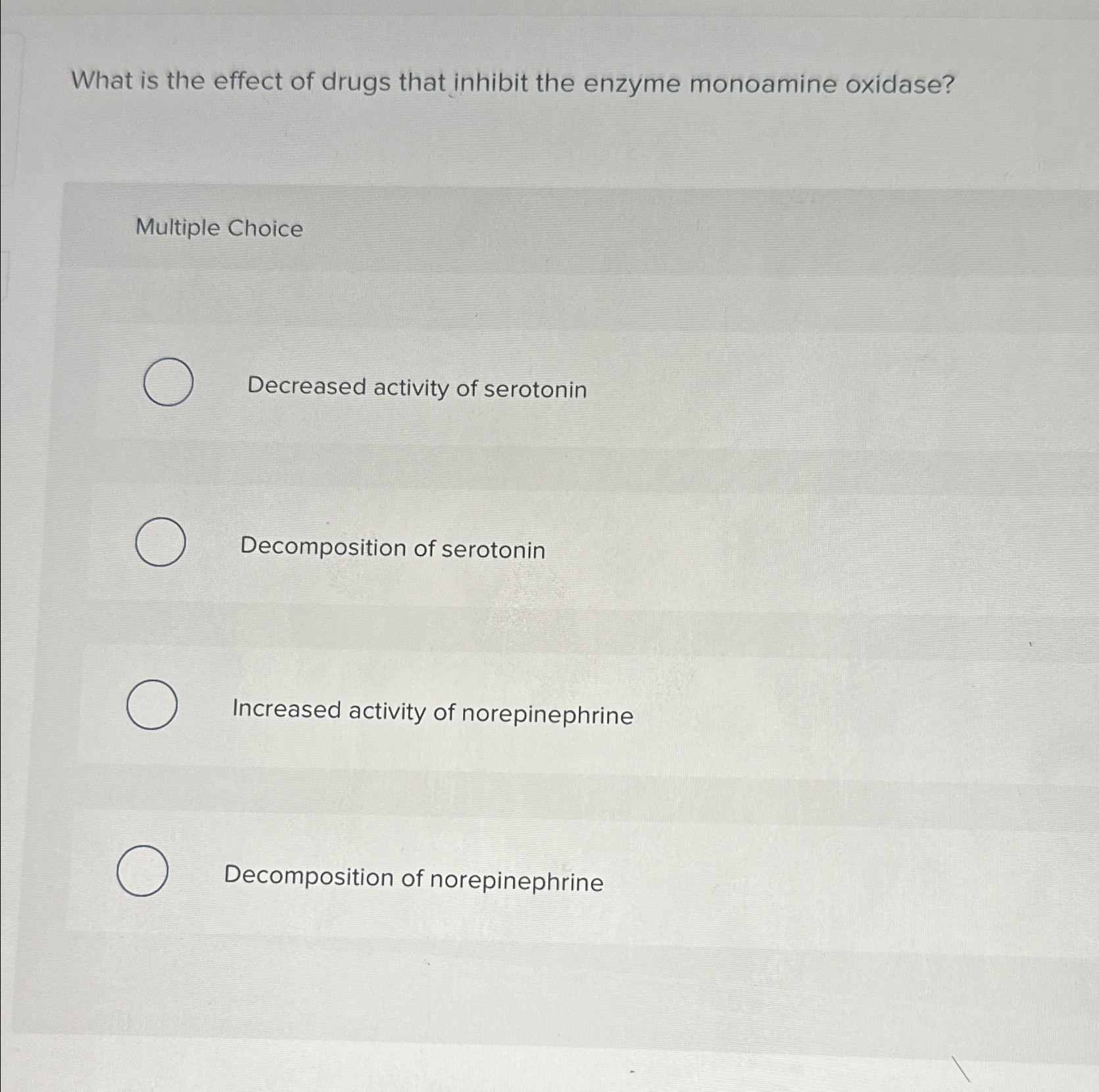 What is the effect of drugs that inhibit the enzyme monoamine oxidase?

Multiple Choice

Decreased activity of serotonin

Decomposition of serotonin

Increased activity of norepinephrine

Decomposition of norepinephrine